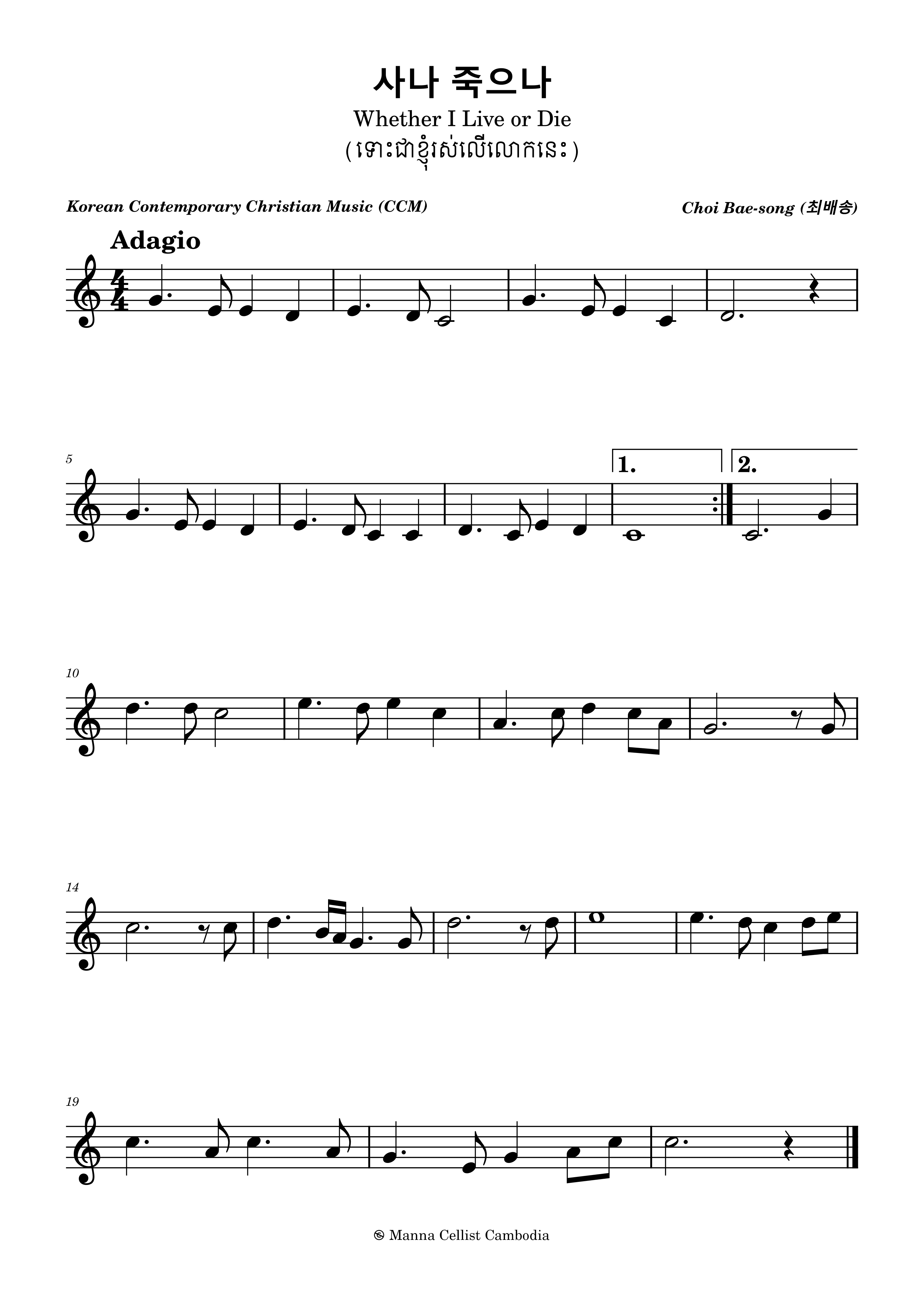 사나 죽으나
Whether I Live or Die
(ទោះជាខ្ញុំរស់លើលោកនេះ)

Korean Contemporary Christian Music (CCM)

Choi Bae-song (최배송)

Adagio

5

1.

2.

10

14

19

🄯 Manna Cellist Cambodia